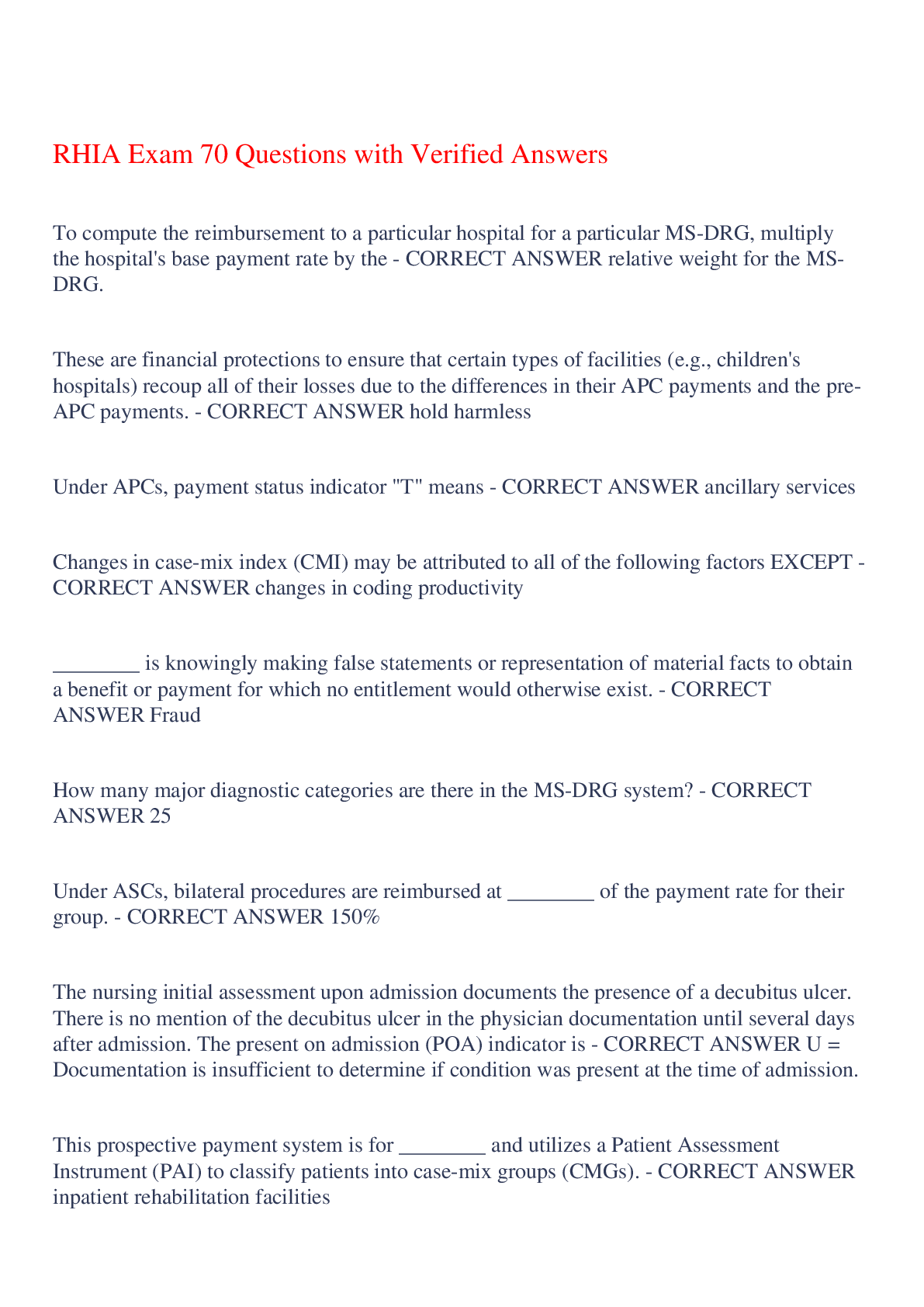 RHIA Exam 70 Questions with Verified Answers

To compute the reimbursement to a particular hospital for a particular MS-DRG, multiply the hospital's base payment rate by the - CORRECT ANSWER relative weight for the MS-DRG.

These are financial protections to ensure that certain types of facilities (e.g., children's hospitals) recoup all of their losses due to the differences in their APC payments and the pre-APC payments. - CORRECT ANSWER hold harmless

Under APCs, payment status indicator "T" means - CORRECT ANSWER ancillary services

Changes in case-mix index (CMI) may be attributed to all of the following factors EXCEPT - CORRECT ANSWER changes in coding productivity

________ is knowingly making false statements or representation of material facts to obtain a benefit or payment for which no entitlement would otherwise exist. - CORRECT ANSWER Fraud

How many major diagnostic categories are there in the MS-DRG system? - CORRECT ANSWER 25

Under ASCs, bilateral procedures are reimbursed at ________ of the payment rate for their group. - CORRECT ANSWER 150%

The nursing initial assessment upon admission documents the presence of a decubitus ulcer. There is no mention of the decubitus ulcer in the physician documentation until several days after admission. The present on admission (POA) indicator is - CORRECT ANSWER U = Documentation is insufficient to determine if condition was present at the time of admission.

This prospective payment system is for ________ and utilizes a Patient Assessment Instrument (PAI) to classify patients into case-mix groups (CMGs). - CORRECT ANSWER inpatient rehabilitation facilities